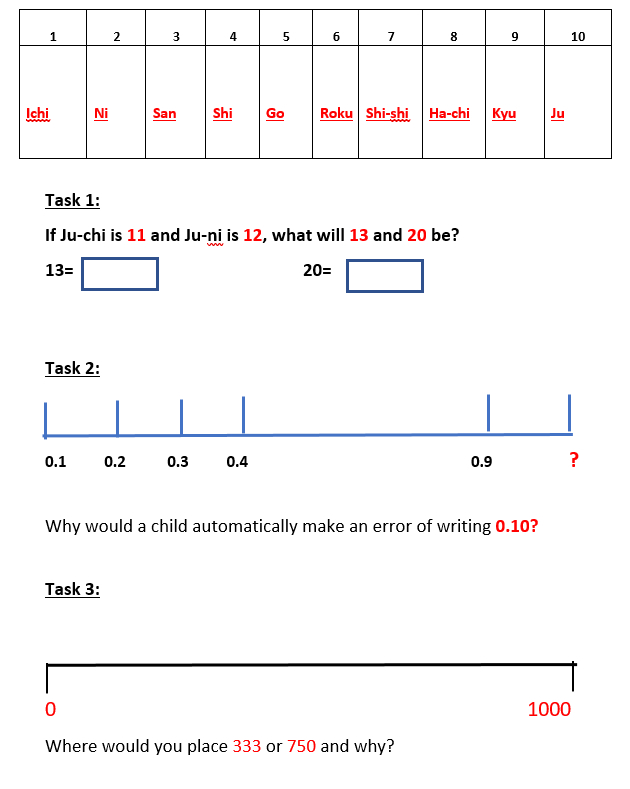 | 1 | 2 | 3 | 4 | 5 | 6 | 7 | 8 | 9 | 10 |
|---|---|---|---|---|---|---|---|---|---|
| Ichi | Ni | San | Shi | Go | Roku | Shi-shi | Ha-chi | Kyu | Ju |

Task 1:

If Ju-chi is 11 and Ju-ni is 12, what will 13 and 20 be?

13=

20=

Task 2:

0.1 0.2 0.3 0.4 0.9 ?

Why would a child automatically make an error of writing 0.10?

Task 3:

0

1000

Where would you place 333 or 750 and why?